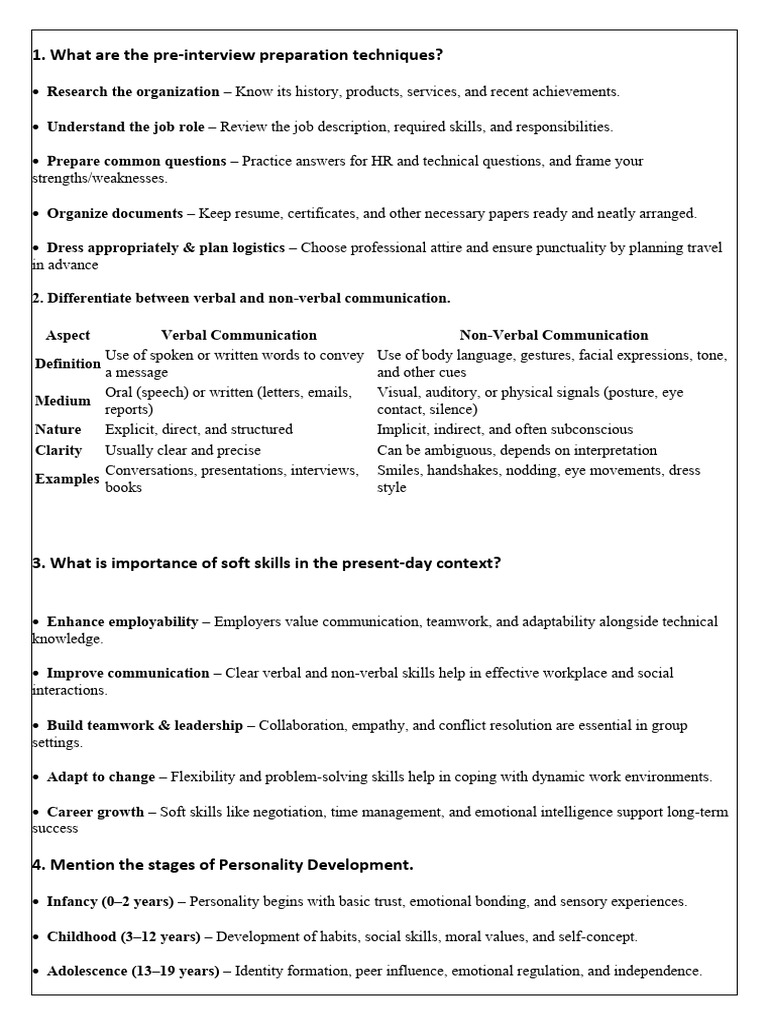 1. What are the pre-interview preparation techniques?

• Research the organization – Know its history, products, services, and recent achievements.

• Understand the job role – Review the job description, required skills, and responsibilities.

• Prepare common questions – Practice answers for HR and technical questions, and frame your strengths/weaknesses.

• Organize documents – Keep resume, certificates, and other necessary papers ready and neatly arranged.

• Dress appropriately & plan logistics – Choose professional attire and ensure punctuality by planning travel in advance

2. Differentiate between verbal and non-verbal communication.

| Aspect | Verbal Communication | Non-Verbal Communication |
|---|---|---|
| Definition | Use of spoken or written words to convey a message | Use of body language, gestures, facial expressions, tone, and other cues |
| Medium | Oral (speech) or written (letters, emails, reports) | Visual, auditory, or physical signals (posture, eye contact, silence) |
| Nature | Explicit, direct, and structured | Implicit, indirect, and often subconscious |
| Clarity | Usually clear and precise | Can be ambiguous, depends on interpretation |
| Examples | Conversations, presentations, interviews, books | Smiles, handshakes, nodding, eye movements, dress style |

3. What is importance of soft skills in the present-day context?

• Enhance employability – Employers value communication, teamwork, and adaptability alongside technical knowledge.

• Improve communication – Clear verbal and non-verbal skills help in effective workplace and social interactions.

• Build teamwork & leadership – Collaboration, empathy, and conflict resolution are essential in group settings.

• Adapt to change – Flexibility and problem-solving skills help in coping with dynamic work environments.

• Career growth – Soft skills like negotiation, time management, and emotional intelligence support long-term success

4. Mention the stages of Personality Development.

• Infancy (0–2 years) – Personality begins with basic trust, emotional bonding, and sensory experiences.

• Childhood (3–12 years) – Development of habits, social skills, moral values, and self-concept.

• Adolescence (13–19 years) – Identity formation, peer influence, emotional regulation, and independence.